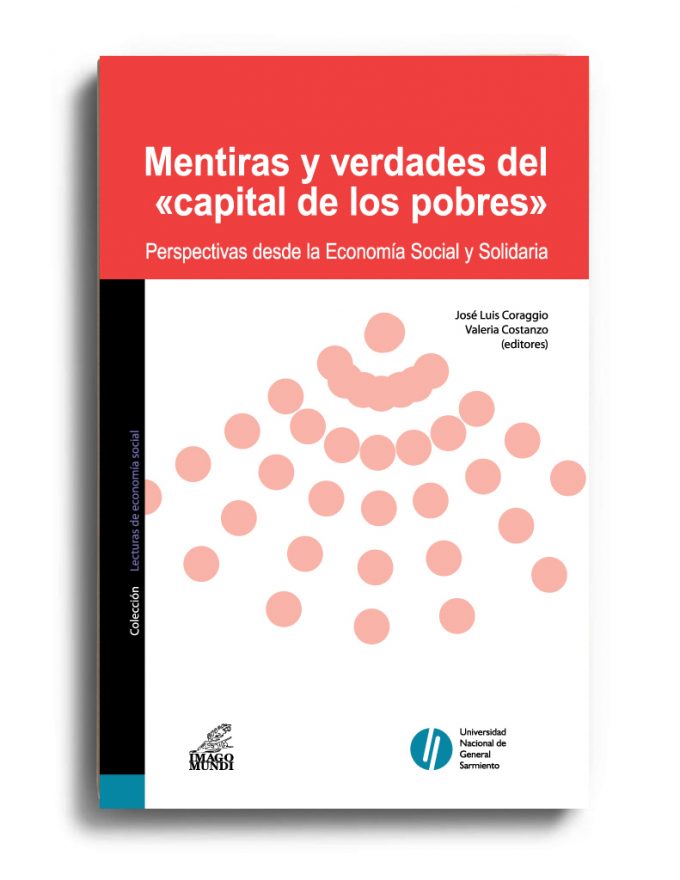 Mentiras y verdades del «capital de los pobres»

Perspectivas desde la Economía Social y Solidaria

José Luis Coraggio
Valeria Costanzo
(editores)

Colección Lecturas de economía social

IMAGO MUNDI

Universidad
Nacional de
General
Sarmiento